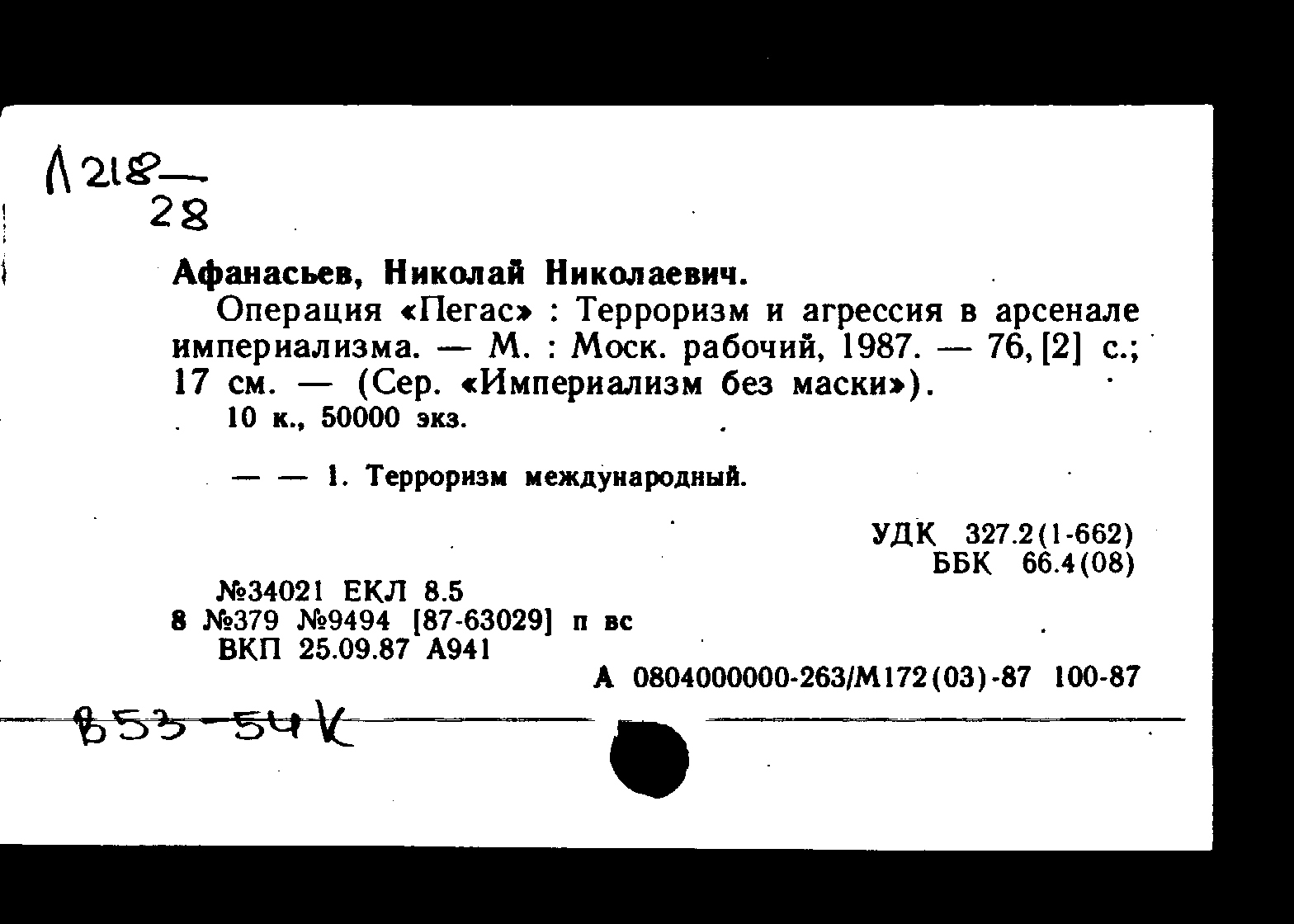 Л218—
28

Афанасьев, Николай Николаевич.

Операция «Пегас» : Терроризм и агрессия в арсенале империализма. — М. : Моск. рабочий, 1987. — 76, [2] с.; 17 см. — (Сер. «Империализм без маски»).

10 к., 50000 экз.

— — 1. Терроризм международный.

УДК 327.2(1-662)
ББК 66.4(08)

№34021 ЕКЛ 8.5
8 №379 №9494 [87-63029] п вс
ВКП 25.09.87 А941

А 0804000000-263/М172(03)-87 100-87

В53-54К